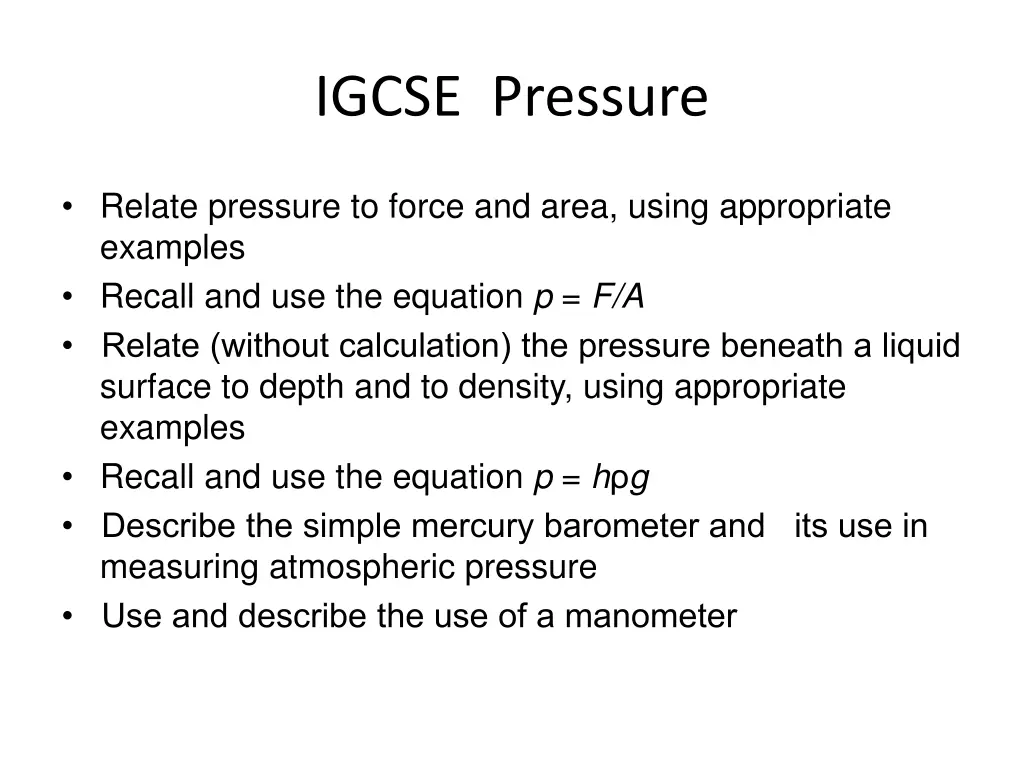 IGCSE Pressure

• Relate pressure to force and area, using appropriate examples
• Recall and use the equation $p = F/A$
• Relate (without calculation) the pressure beneath a liquid surface to depth and to density, using appropriate examples
• Recall and use the equation $p = h\rho g$
• Describe the simple mercury barometer and its use in measuring atmospheric pressure
• Use and describe the use of a manometer